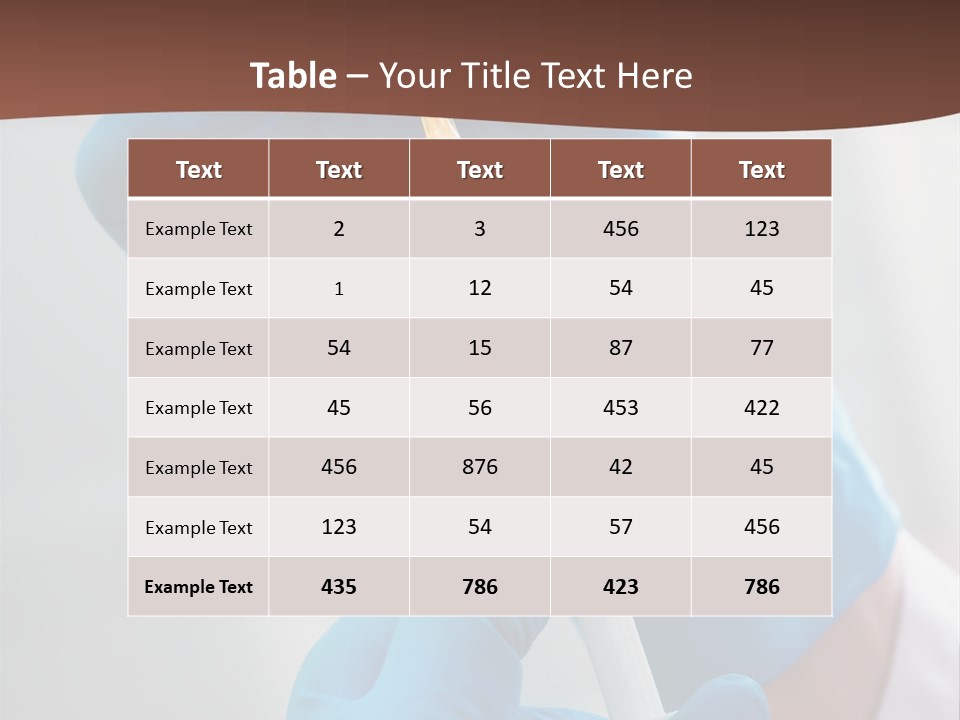 Table – Your Title Text Here

| Text | Text | Text | Text | Text |
|---|---|---|---|---|
| Example Text | 2 | 3 | 456 | 123 |
| Example Text | 1 | 12 | 54 | 45 |
| Example Text | 54 | 15 | 87 | 77 |
| Example Text | 45 | 56 | 453 | 422 |
| Example Text | 456 | 876 | 42 | 45 |
| Example Text | 123 | 54 | 57 | 456 |
| Example Text | 435 | 786 | 423 | 786 |